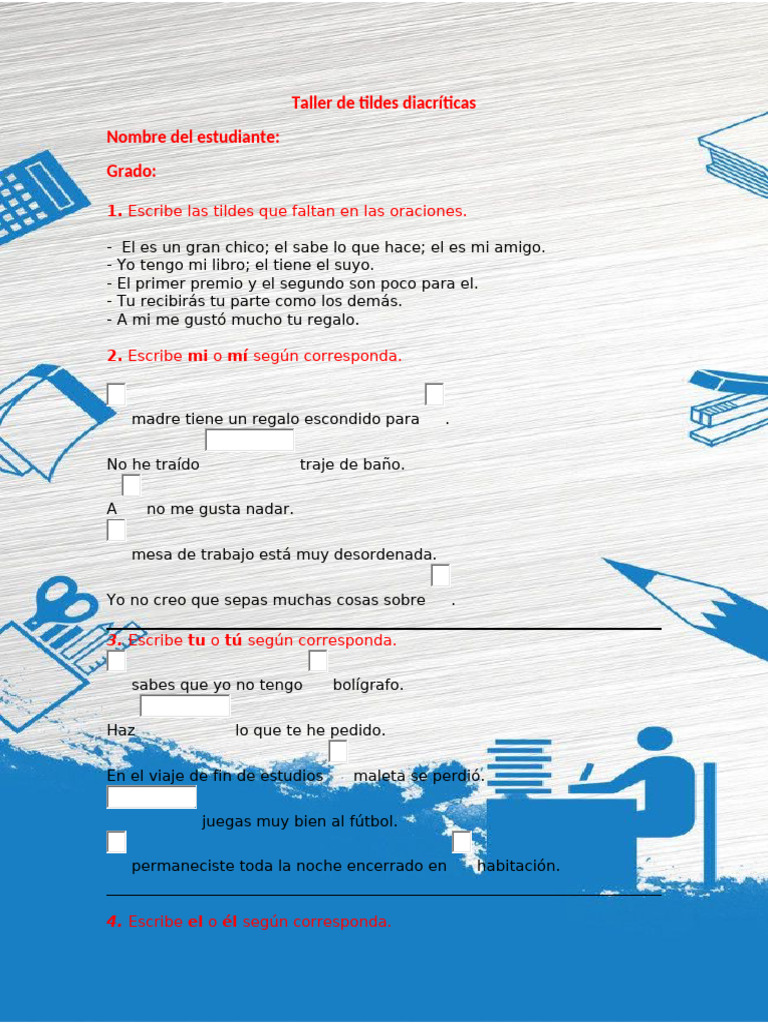 Taller de tildes diacríticas

Nombre del estudiante:

Grado:

1. Escribe las tildes que faltan en las oraciones.

- El es un gran chico; el sabe lo que hace; el es mi amigo.
- Yo tengo mi libro; el tiene el suyo.
- El primer premio y el segundo son poco para el.
- Tu recibirás tu parte como los demás.
- A mi me gustó mucho tu regalo.

2. Escribe mi o mí según corresponda.

madre tiene un regalo escondido para .

No he traído traje de baño.

A no me gusta nadar.

mesa de trabajo está muy desordenada.

Yo no creo que sepas muchas cosas sobre .

3. Escribe tu o tú según corresponda.

sabes que yo no tengo bolígrafo.

Haz lo que te he pedido.

En el viaje de fin de estudios maleta se perdió.

juegas muy bien al fútbol.

permaneciste toda la noche encerrado en habitación.

4. Escribe el o él según corresponda.